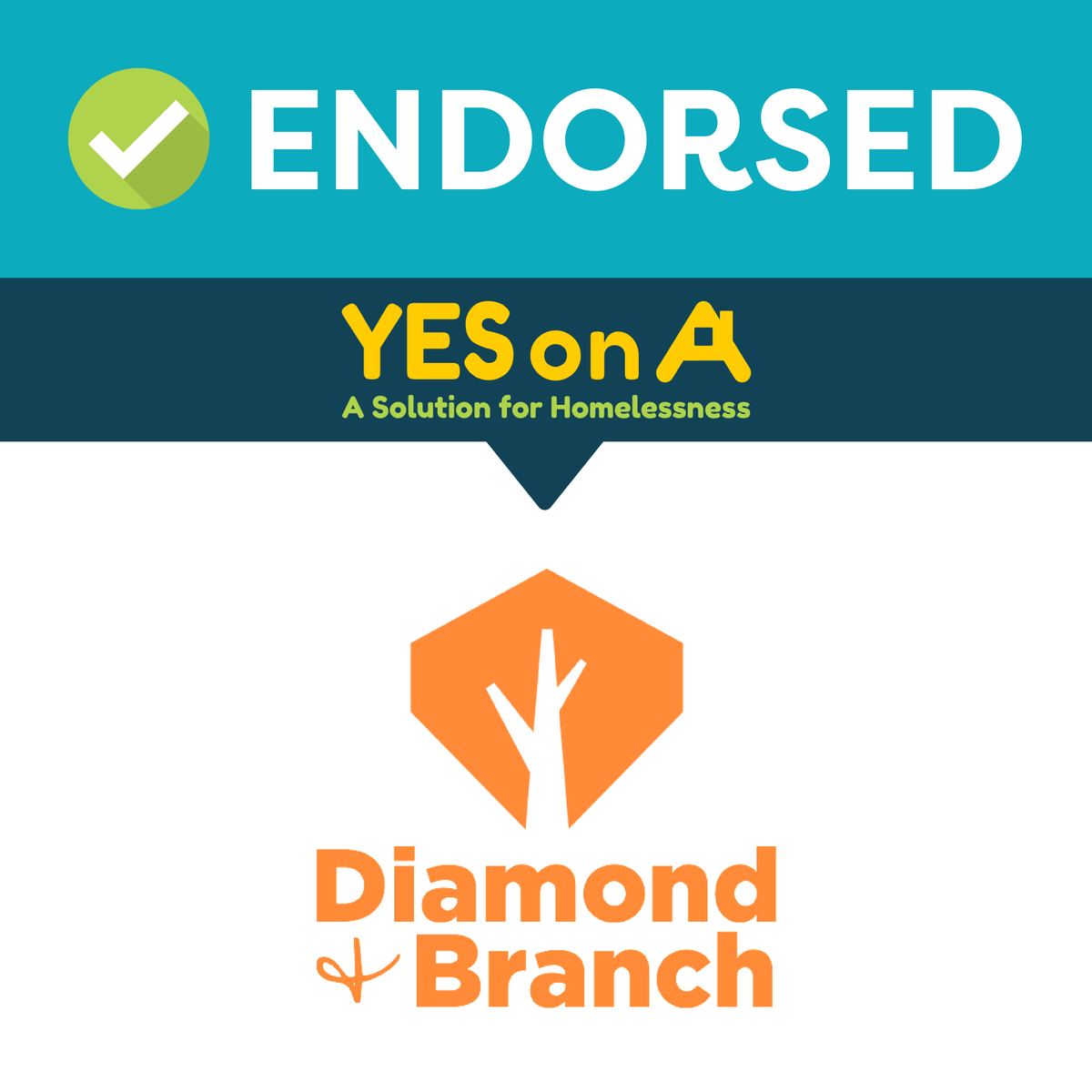 ENDORSED

YES on A
A Solution for Homelessness

Diamond
& Branch